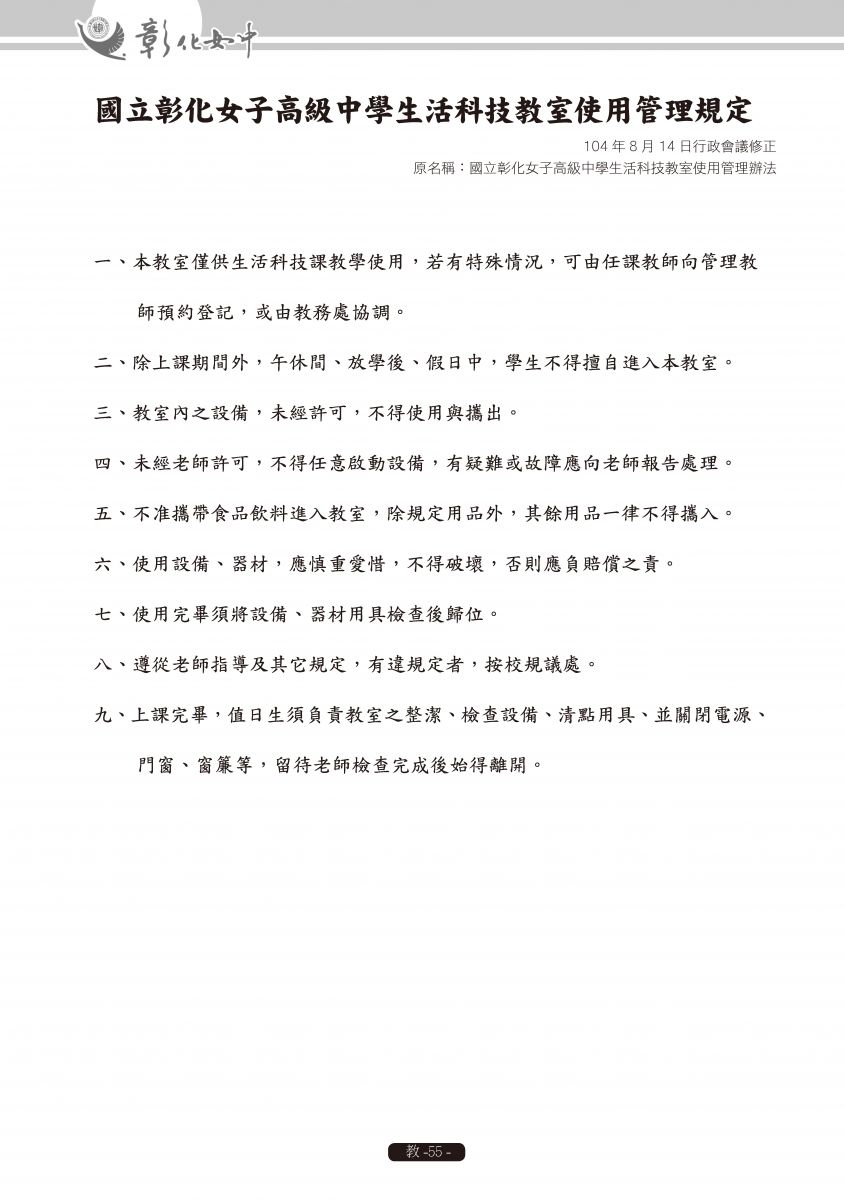 彰化女中

國立彰化女子高級中學生活科技教室使用管理規定

104 年 8 月 14 日行政會議修正
原名稱：國立彰化女子高級中學生活科技教室使用管理辦法

一、本教室僅供生活科技課教學使用，若有特殊情況，可由任課教師向管理教師預約登記，或由教務處協調。

二、除上課期間外，午休間、放學後、假日中，學生不得擅自進入本教室。

三、教室內之設備，未經許可，不得使用與攜出。

四、未經老師許可，不得任意啟動設備，有疑難或故障應向老師報告處理。

五、不准攜帶食品飲料進入教室，除規定用品外，其餘用品一律不得攜入。

六、使用設備、器材，應慎重愛惜，不得破壞，否則應負賠償之責。

七、使用完畢須將設備、器材用具檢查後歸位。

八、遵從老師指導及其它規定，有違規定者，按校規議處。

九、上課完畢，值日生須負責教室之整潔、檢查設備、清點用具、並關閉電源、門窗、窗簾等，留待老師檢查完成後始得離開。

教 -55 -